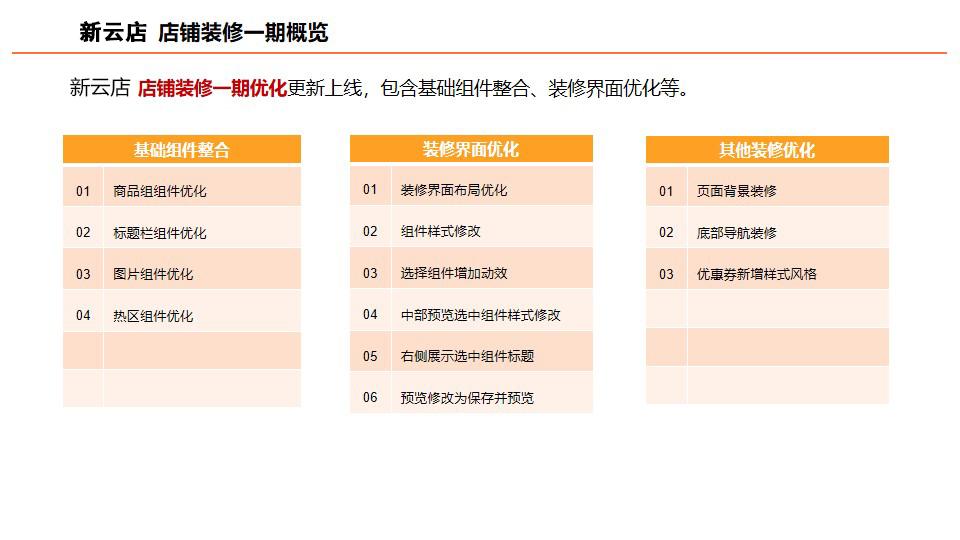 新云店 店铺装修一期概览

新云店 店铺装修一期优化更新上线，包含基础组件整合、装修界面优化等。

| 基础组件整合 | |
|---|---|
| 01 | 商品组组件优化 |
| 02 | 标题栏组件优化 |
| 03 | 图片组件优化 |
| 04 | 热区组件优化 |
| | |
| | |

| 装修界面优化 | |
|---|---|
| 01 | 装修界面布局优化 |
| 02 | 组件样式修改 |
| 03 | 选择组件增加动效 |
| 04 | 中部预览选中组件样式修改 |
| 05 | 右侧展示选中组件标题 |
| 06 | 预览修改为保存并预览 |

| 其他装修优化 | |
|---|---|
| 01 | 页面背景装修 |
| 02 | 底部导航装修 |
| 03 | 优惠券新增样式风格 |
| | |
| | |
| | |